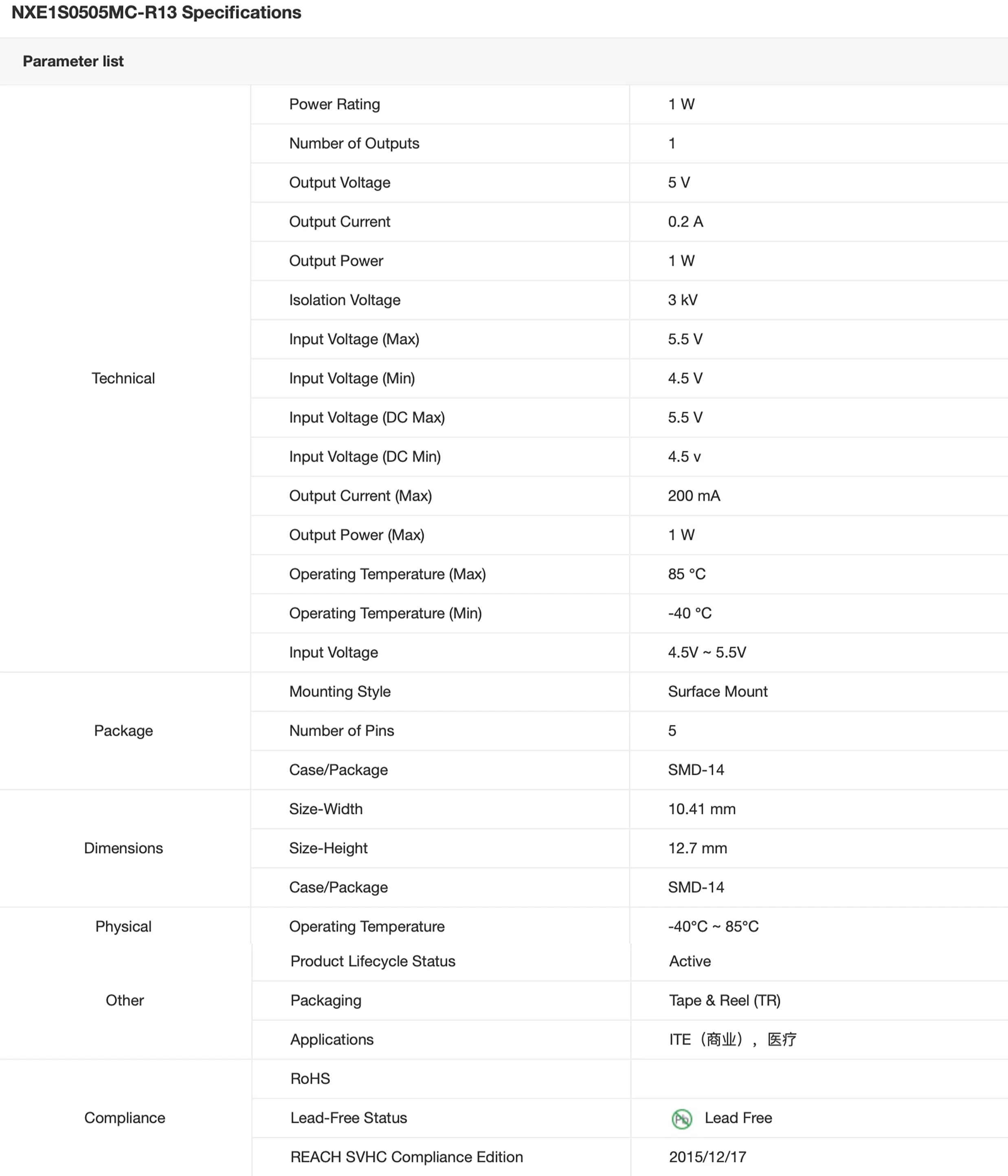 NXE1S0505MC-R13 Specifications

Parameter list

| | | |
|---|---|---|
| Technical | Power Rating | 1 W |
| | Number of Outputs | 1 |
| | Output Voltage | 5 V |
| | Output Current | 0.2 A |
| | Output Power | 1 W |
| | Isolation Voltage | 3 kV |
| | Input Voltage (Max) | 5.5 V |
| | Input Voltage (Min) | 4.5 V |
| | Input Voltage (DC Max) | 5.5 V |
| | Input Voltage (DC Min) | 4.5 v |
| | Output Current (Max) | 200 mA |
| | Output Power (Max) | 1 W |
| | Operating Temperature (Max) | 85 °C |
| | Operating Temperature (Min) | -40 °C |
| | Input Voltage | 4.5V ~ 5.5V |
| Package | Mounting Style | Surface Mount |
| | Number of Pins | 5 |
| | Case/Package | SMD-14 |
| Dimensions | Size-Width | 10.41 mm |
| | Size-Height | 12.7 mm |
| | Case/Package | SMD-14 |
| Physical | Operating Temperature | -40°C ~ 85°C |
| Other | Product Lifecycle Status | Active |
| | Packaging | Tape & Reel (TR) |
| | Applications | ITE（商业），医疗 |
| Compliance | RoHS | |
| | Lead-Free Status | Pb Lead Free |
| | REACH SVHC Compliance Edition | 2015/12/17 |